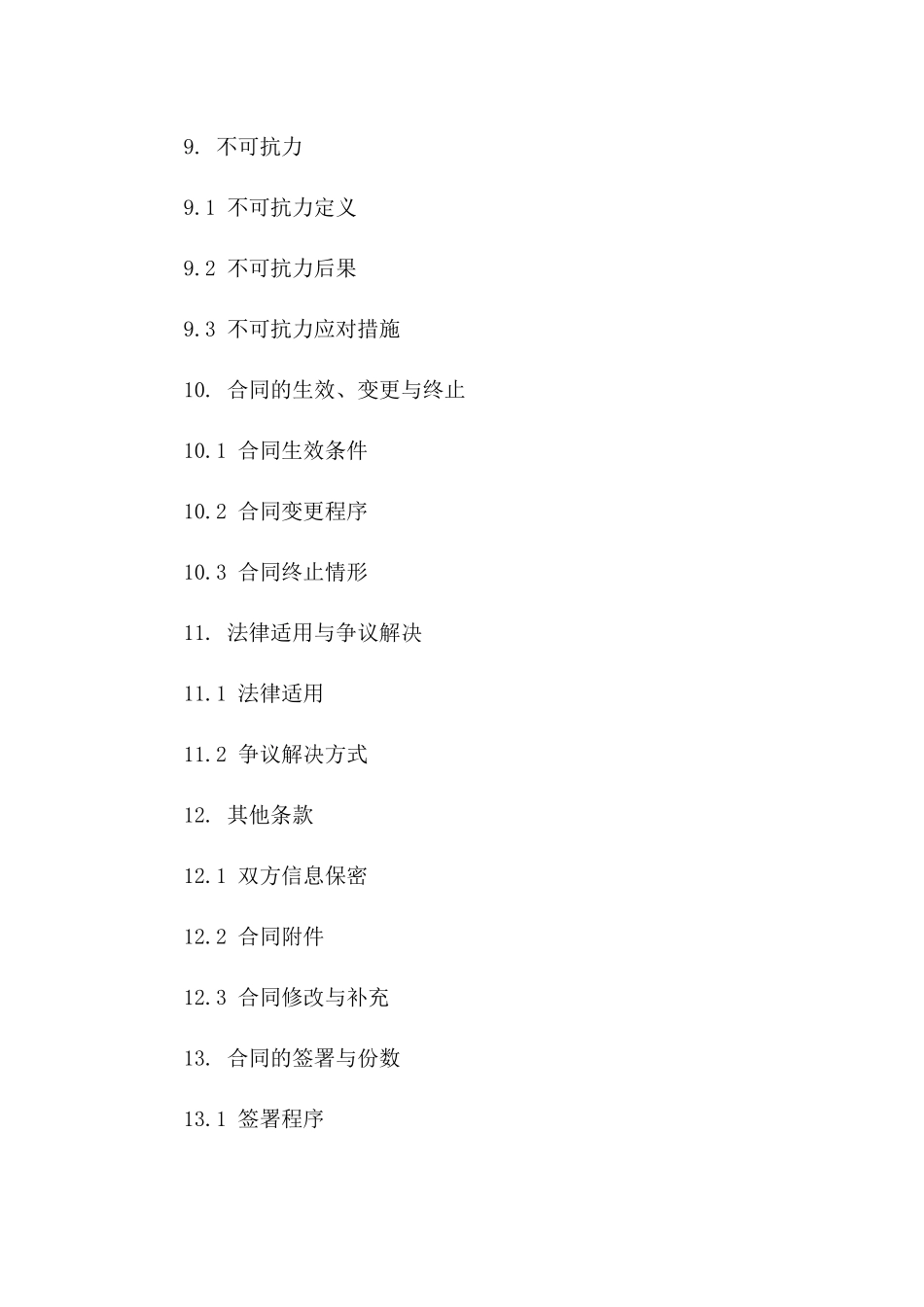 9. 不可抗力

9.1 不可抗力定义

9.2 不可抗力后果

9.3 不可抗力应对措施

10. 合同的生效、变更与终止

10.1 合同生效条件

10.2 合同变更程序

10.3 合同终止情形

11. 法律适用与争议解决

11.1 法律适用

11.2 争议解决方式

12. 其他条款

12.1 双方信息保密

12.2 合同附件

12.3 合同修改与补充

13. 合同的签署与份数

13.1 签署程序